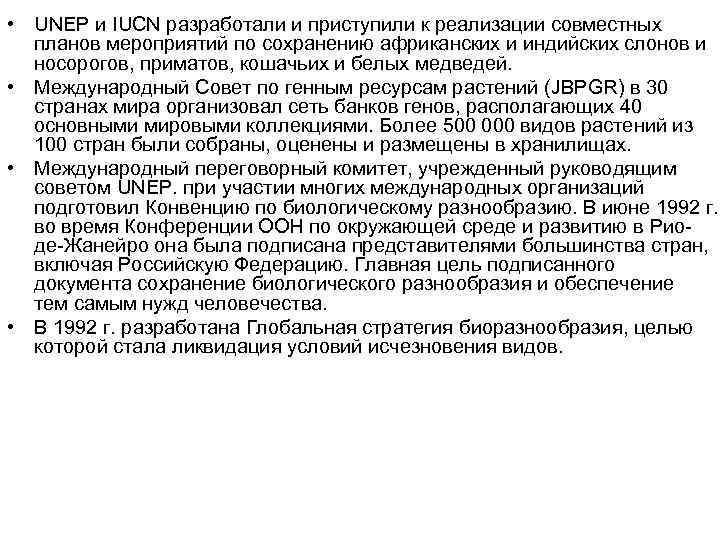 • UNEP и IUCN разработали и приступили к реализации совместных планов мероприятий по сохранению африканских и индийских слонов и носорогов, приматов, кошачьих и белых медведей.
• Международный Совет по генным ресурсам растений (JBPGR) в 30 странах мира организовал сеть банков генов, располагающих 40 основными мировыми коллекциями. Более 500 000 видов растений из 100 стран были собраны, оценены и размещены в хранилищах.
• Международный переговорный комитет, учрежденный руководящим советом UNEP. при участии многих международных организаций подготовил Конвенцию по биологическому разнообразию. В июне 1992 г. во время Конференции ООН по окружающей среде и развитию в Рио-де-Жанейро она была подписана представителями большинства стран, включая Российскую Федерацию. Главная цель подписанного документа сохранение биологического разнообразия и обеспечение тем самым нужд человечества.
• В 1992 г. разработана Глобальная стратегия биоразнообразия, целью которой стала ликвидация условий исчезновения видов.